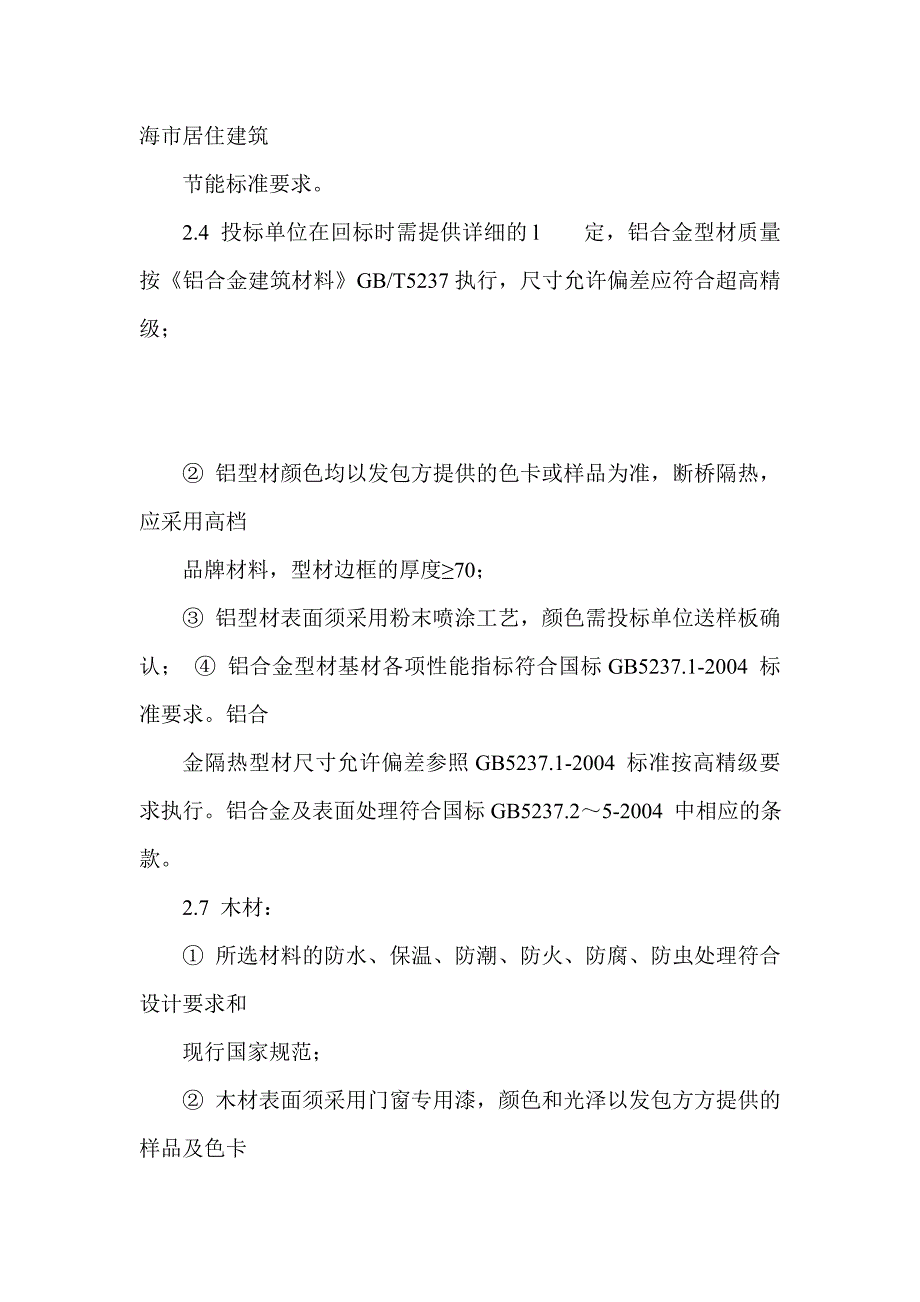 海市居住建筑

节能标准要求。

2.4 投标单位在回标时需提供详细的 l　　定，铝合金型材质量按《铝合金建筑材料》GB/T5237 执行，尺寸允许偏差应符合超高精级；

② 铝型材颜色均以发包方提供的色卡或样品为准，断桥隔热，应采用高档

品牌材料，型材边框的厚度≥70；

③ 铝型材表面须采用粉末喷涂工艺，颜色需投标单位送样板确认； ④ 铝合金型材基材各项性能指标符合国标 GB5237.1-2004 标准要求。铝合

金隔热型材尺寸允许偏差参照 GB5237.1-2004 标准按高精级要求执行。铝合金及表面处理符合国标 GB5237.2～5-2004 中相应的条款。

2.7 木材：

① 所选材料的防水、保温、防潮、防火、防腐、防虫处理符合设计要求和

现行国家规范；

② 木材表面须采用门窗专用漆，颜色和光泽以发包方方提供的样品及色卡